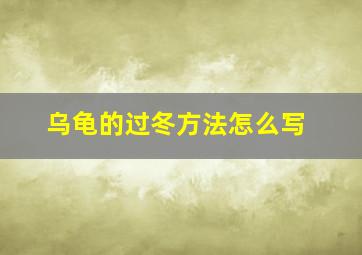 乌龟的过冬方法怎么写